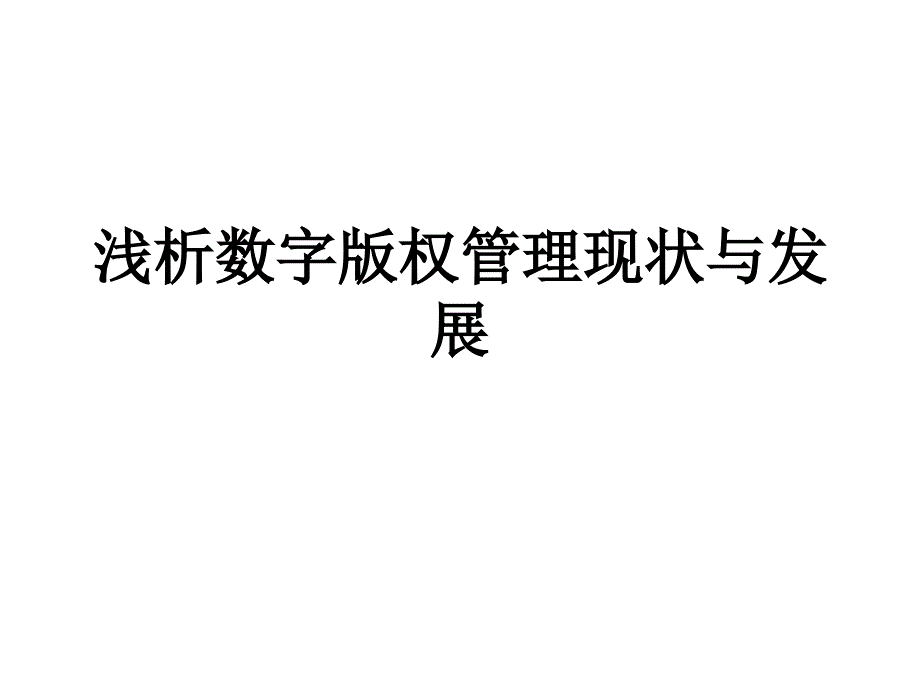 浅析数字版权管理现状与发展